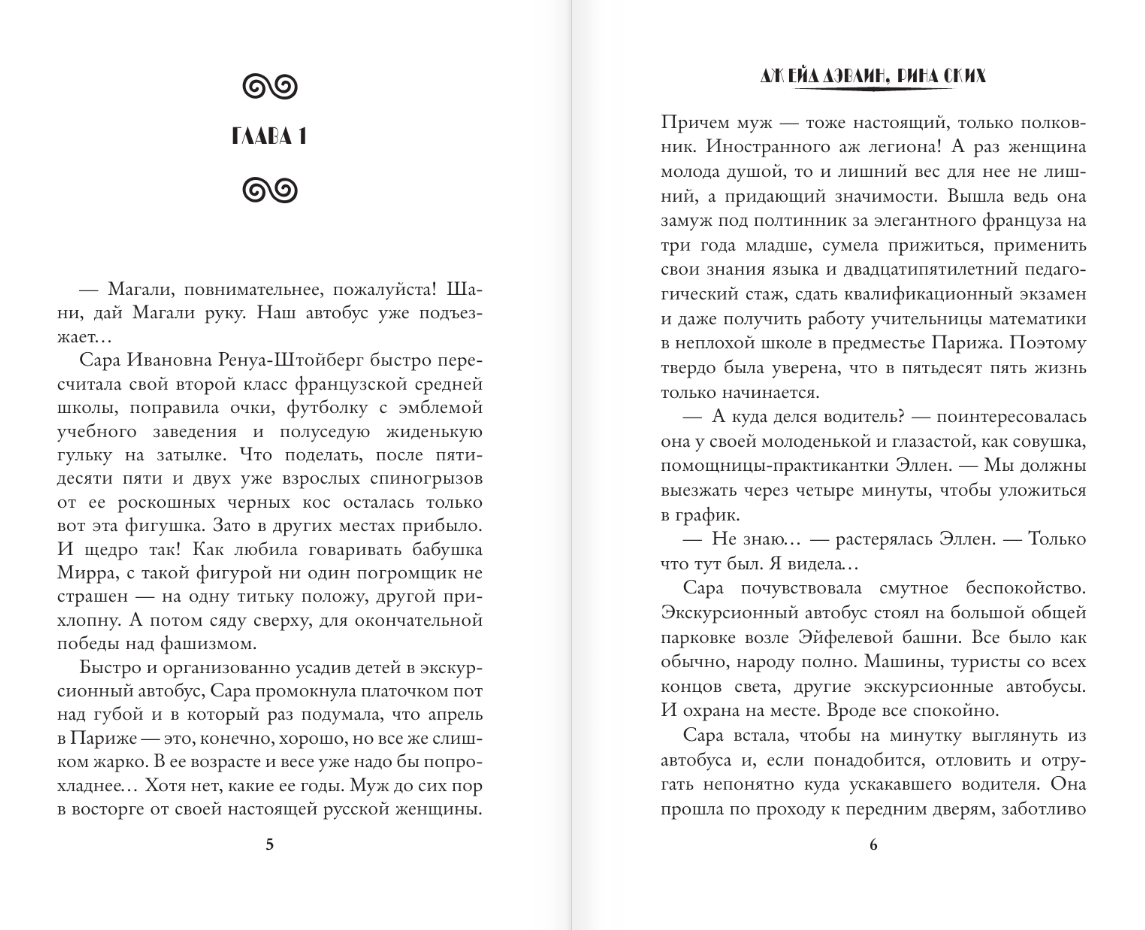 ГЛАВА 1

— Магали, повнимательнее, пожалуйста! Шани, дай Магали руку. Наш автобус уже подъезжает…

Сара Ивановна Ренуа-Штойберг быстро пересчитала свой второй класс французской средней школы, поправила очки, футболку с эмблемой учебного заведения и полуседую жиденькую гульку на затылке. Что поделать, после пятидесяти пяти и двух уже взрослых спиногрызов от ее роскошных черных кос осталась только вот эта фигушка. Зато в других местах прибыло. И щедро так! Как любила говаривать бабушка Мирра, с такой фигурой ни один погромщик не страшен — на одну титьку положу, другой прихлопну. А потом сяду сверху, для окончательной победы над фашизмом.

Быстро и организованно усадив детей в экскурсионный автобус, Сара промокнула платочком пот над губой и в который раз подумала, что апрель в Париже — это, конечно, хорошо, но все же слишком жарко. В ее возрасте и весе уже надо бы попрохладнее… Хотя нет, какие ее годы. Муж до сих пор в восторге от своей настоящей русской женщины.

5

ДЖЕЙД ДЭВЛИН, РИНА СКИХ

Причем муж — тоже настоящий, только полковник. Иностранного аж легиона! А раз женщина молода душой, то и лишний вес для нее не лишний, а придающий значимости. Вышла ведь она замуж под полтинник за элегантного француза на три года младше, сумела прижиться, применить свои знания языка и двадцатипятилетний педагогический стаж, сдать квалификационный экзамен и даже получить работу учительницы математики в неплохой школе в предместье Парижа. Поэтому твердо была уверена, что в пятьдесят пять жизнь только начинается.

— А куда делся водитель? — поинтересовалась она у своей молоденькой и глазастой, как совушка, помощницы-практикантки Эллен. — Мы должны выезжать через четыре минуты, чтобы уложиться в график.

— Не знаю… — растерялась Эллен. — Только что тут был. Я видела…

Сара почувствовала смутное беспокойство. Экскурсионный автобус стоял на большой общей парковке возле Эйфелевой башни. Все было как обычно, народу полно. Машины, туристы со всех концов света, другие экскурсионные автобусы. И охрана на месте. Вроде все спокойно.

Сара встала, чтобы на минутку выглянуть из автобуса и, если понадобится, отловить и отругать непонятно куда ускакавшего водителя. Она прошла по проходу к передним дверям, заботливо

6